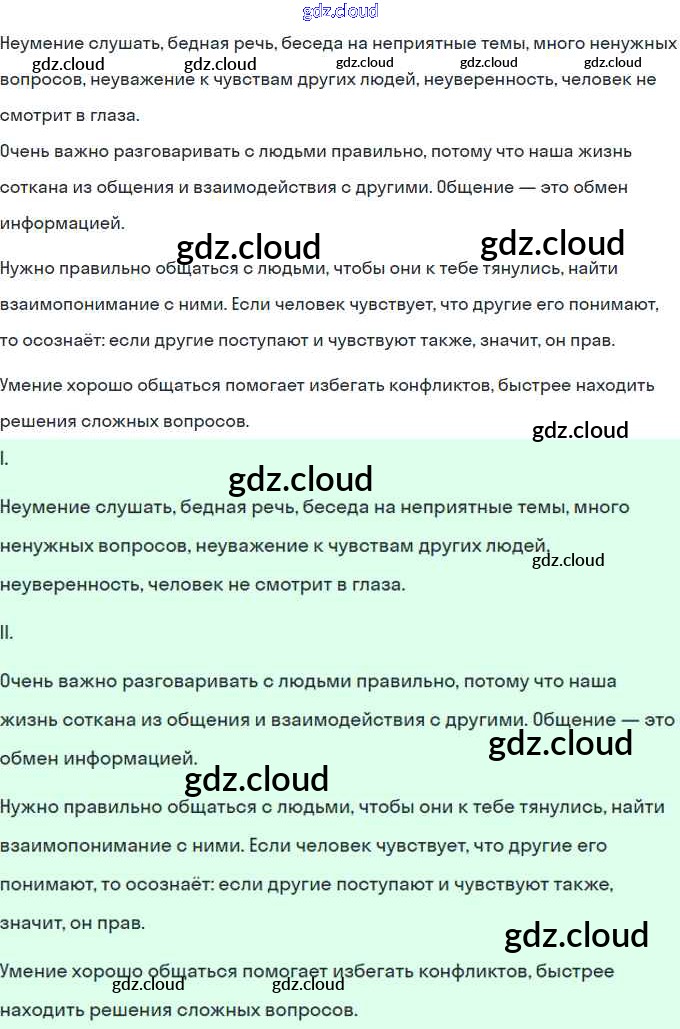 Неумение слушать, бедная речь, беседа на неприятные темы, много ненужных вопросов, неуважение к чувствам других людей, неуверенность, человек не смотрит в глаза.

Очень важно разговаривать с людьми правильно, потому что наша жизнь соткана из общения и взаимодействия с другими. Общение — это обмен информацией.

Нужно правильно общаться с людьми, чтобы они к тебе тянулись, найти взаимопонимание с ними. Если человек чувствует, что другие его понимают, то осознаёт: если другие поступают и чувствуют также, значит, он прав.

Умение хорошо общаться помогает избегать конфликтов, быстрее находить решения сложных вопросов.

I.

Неумение слушать, бедная речь, беседа на неприятные темы, много ненужных вопросов, неуважение к чувствам других людей, неуверенность, человек не смотрит в глаза.

II.

Очень важно разговаривать с людьми правильно, потому что наша жизнь соткана из общения и взаимодействия с другими. Общение — это обмен информацией.

Нужно правильно общаться с людьми, чтобы они к тебе тянулись, найти взаимопонимание с ними. Если человек чувствует, что другие его понимают, то осознаёт: если другие поступают и чувствуют также, значит, он прав.

Умение хорошо общаться помогает избегать конфликтов, быстрее находить решения сложных вопросов.

gdz.cloud